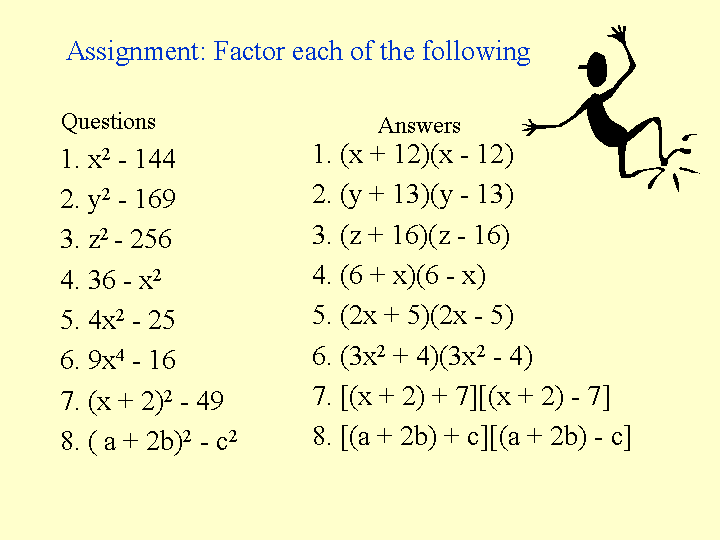 Assignment: Factor each of the following

Questions

1. $x^2 - 144$

2. $y^2 - 169$

3. $z^2 - 256$

4. $36 - x^2$

5. $4x^2 - 25$

6. $9x^4 - 16$

7. $(x + 2)^2 - 49$

8. $( a + 2b)^2 - c^2$

Answers

1. $(x + 12)(x - 12)$

2. $(y + 13)(y - 13)$

3. $(z + 16)(z - 16)$

4. $(6 + x)(6 - x)$

5. $(2x + 5)(2x - 5)$

6. $(3x^2 + 4)(3x^2 - 4)$

7. $[(x + 2) + 7][(x + 2) - 7]$

8. $[(a + 2b) + c][(a + 2b) - c]$